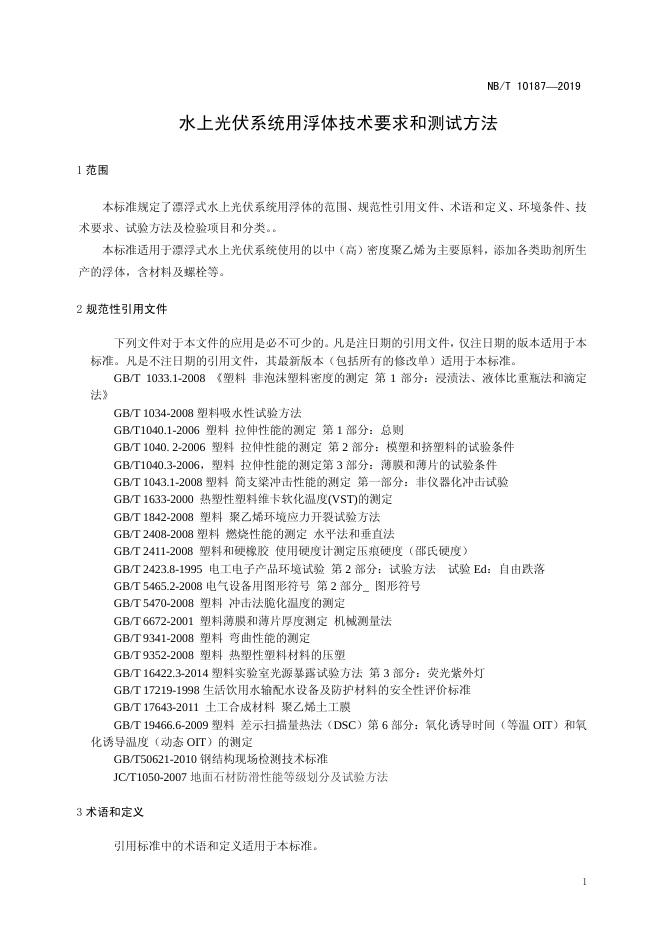 NB/T 10187—2019

水上光伏系统用浮体技术要求和测试方法

1 范围

本标准规定了漂浮式水上光伏系统用浮体的范围、规范性引用文件、术语和定义、环境条件、技术要求、试验方法及检验项目和分类。。

本标准适用于漂浮式水上光伏系统使用的以中（高）密度聚乙烯为主要原料，添加各类助剂所生产的浮体，含材料及螺栓等。

2 规范性引用文件

下列文件对于本文件的应用是必不可少的。凡是注日期的引用文件，仅注日期的版本适用于本标准。凡是不注日期的引用文件，其最新版本（包括所有的修改单）适用于本标准。

GB/T 1033.1-2008 《塑料 非泡沫塑料密度的测定 第 1 部分：浸渍法、液体比重瓶法和滴定法》

GB/T 1034-2008 塑料吸水性试验方法

GB/T1040.1-2006 塑料 拉伸性能的测定 第 1 部分：总则

GB/T 1040. 2-2006 塑料 拉伸性能的测定 第 2 部分：模塑和挤塑料的试验条件

GB/T1040.3-2006，塑料 拉伸性能的测定第 3 部分：薄膜和薄片的试验条件

GB/T 1043.1-2008 塑料 简支梁冲击性能的测定 第一部分：非仪器化冲击试验

GB/T 1633-2000 热塑性塑料维卡软化温度(VST)的测定

GB/T 1842-2008 塑料 聚乙烯环境应力开裂试验方法

GB/T 2408-2008 塑料 燃烧性能的测定 水平法和垂直法

GB/T 2411-2008 塑料和硬橡胶 使用硬度计测定压痕硬度（邵氏硬度）

GB/T 2423.8-1995 电工电子产品环境试验 第 2 部分：试验方法 试验 Ed：自由跌落

GB/T 5465.2-2008 电气设备用图形符号 第 2 部分_ 图形符号

GB/T 5470-2008 塑料 冲击法脆化温度的测定

GB/T 6672-2001 塑料薄膜和薄片厚度测定 机械测量法

GB/T 9341-2008 塑料 弯曲性能的测定

GB/T 9352-2008 塑料 热塑性塑料材料的压塑

GB/T 16422.3-2014 塑料实验室光源暴露试验方法 第 3 部分：荧光紫外灯

GB/T 17219-1998 生活饮用水输配水设备及防护材料的安全性评价标准

GB/T 17643-2011 土工合成材料 聚乙烯土工膜

GB/T 19466.6-2009 塑料 差示扫描量热法（DSC）第 6 部分：氧化诱导时间（等温 OIT）和氧化诱导温度（动态 OIT）的测定

GB/T50621-2010 钢结构现场检测技术标准

JC/T1050-2007 地面石材防滑性能等级划分及试验方法

3 术语和定义

引用标准中的术语和定义适用于本标准。

1